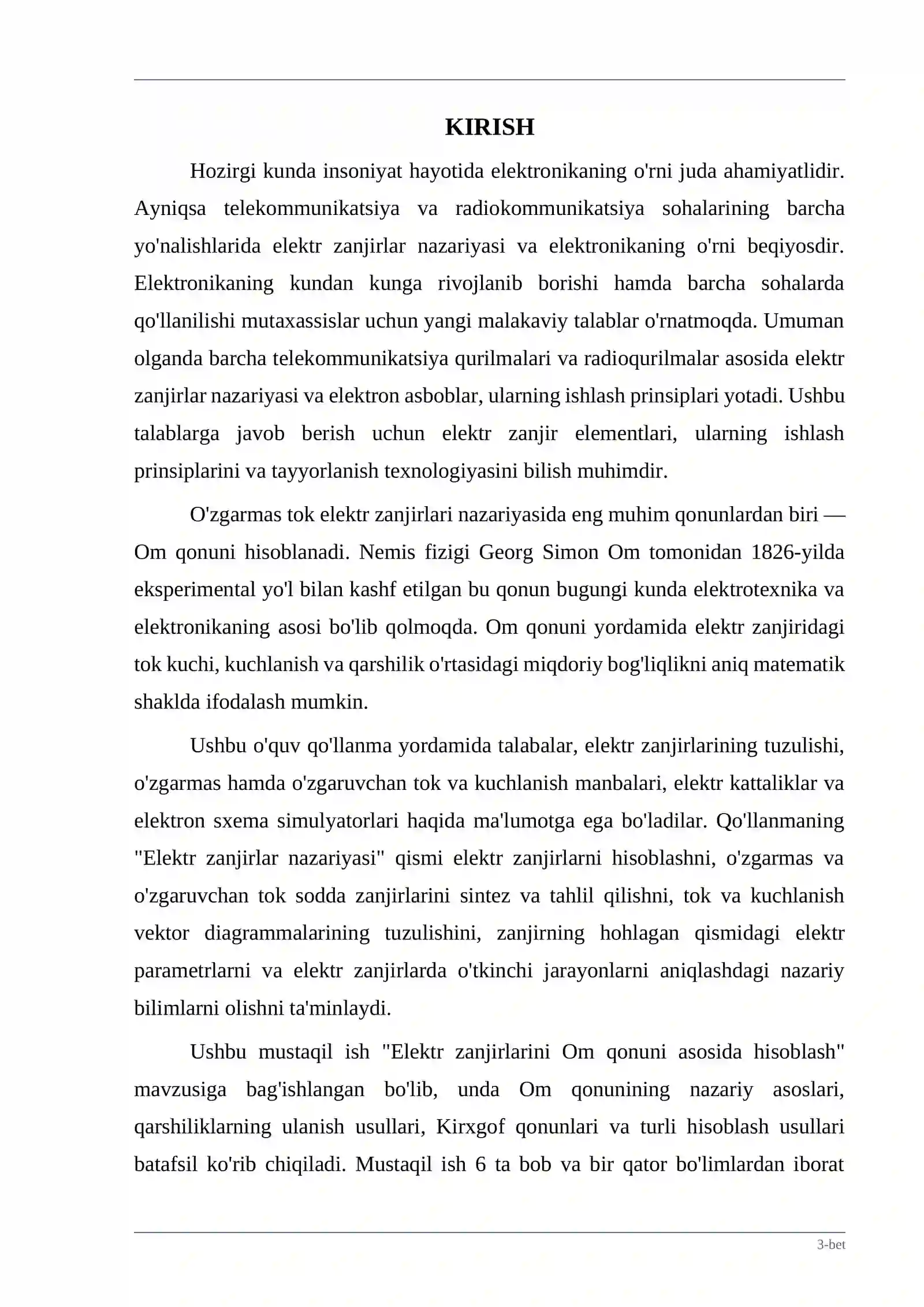 KIRISH

Hozirgi kunda insoniyat hayotida elektronikaning o'rni juda ahamiyatlidir. Ayniqsa telekommunikatsiya va radiokommunikatsiya sohalarining barcha yo'nalishlarida elektr zanjirlar nazariyasi va elektronikaning o'rni beqiyosdir. Elektronikaning kundan kunga rivojlanib borishi hamda barcha sohalarda qo'llanilishi mutaxassislar uchun yangi malakaviy talablar o'rnatmoqda. Umuman olganda barcha telekommunikatsiya qurilmalari va radioqurilmalar asosida elektr zanjirlar nazariyasi va elektron asboblar, ularning ishlash prinsiplari yotadi. Ushbu talablarga javob berish uchun elektr zanjir elementlari, ularning ishlash prinsiplarini va tayyorlanish texnologiyasini bilish muhimdir.

O'zgarmas tok elektr zanjirlari nazariyasida eng muhim qonunlardan biri — Om qonuni hisoblanadi. Nemis fizigi Georg Simon Om tomonidan 1826-yilda eksperimental yo'l bilan kashf etilgan bu qonun bugungi kunda elektrotexnika va elektronikaning asosi bo'lib qolmoqda. Om qonuni yordamida elektr zanjiridagi tok kuchi, kuchlanish va qarshilik o'rtasidagi miqdoriy bog'liqlikni aniq matematik shaklda ifodalash mumkin.

Ushbu o'quv qo'llanma yordamida talabalar, elektr zanjirlarining tuzulishi, o'zgarmas hamda o'zgaruvchan tok va kuchlanish manbalari, elektr kattaliklar va elektron sxema simulyatorlari haqida ma'lumotga ega bo'ladilar. Qo'llanmaning "Elektr zanjirlar nazariyasi" qismi elektr zanjirlarni hisoblashni, o'zgarmas va o'zgaruvchan tok sodda zanjirlarini sintez va tahlil qilishni, tok va kuchlanish vektor diagrammalarining tuzulishini, zanjirning hohlagan qismidagi elektr parametrlarni va elektr zanjirlarda o'tkinchi jarayonlarni aniqlashdagi nazariy bilimlarni olishni ta'minlaydi.

Ushbu mustaqil ish "Elektr zanjirlarini Om qonuni asosida hisoblash" mavzusiga bag'ishlangan bo'lib, unda Om qonunining nazariy asoslari, qarshiliklarning ulanish usullari, Kirxgof qonunlari va turli hisoblash usullari batafsil ko'rib chiqiladi. Mustaqil ish 6 ta bob va bir qator bo'limlardan iborat

3-bet